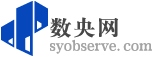 数央网
syobserve.com